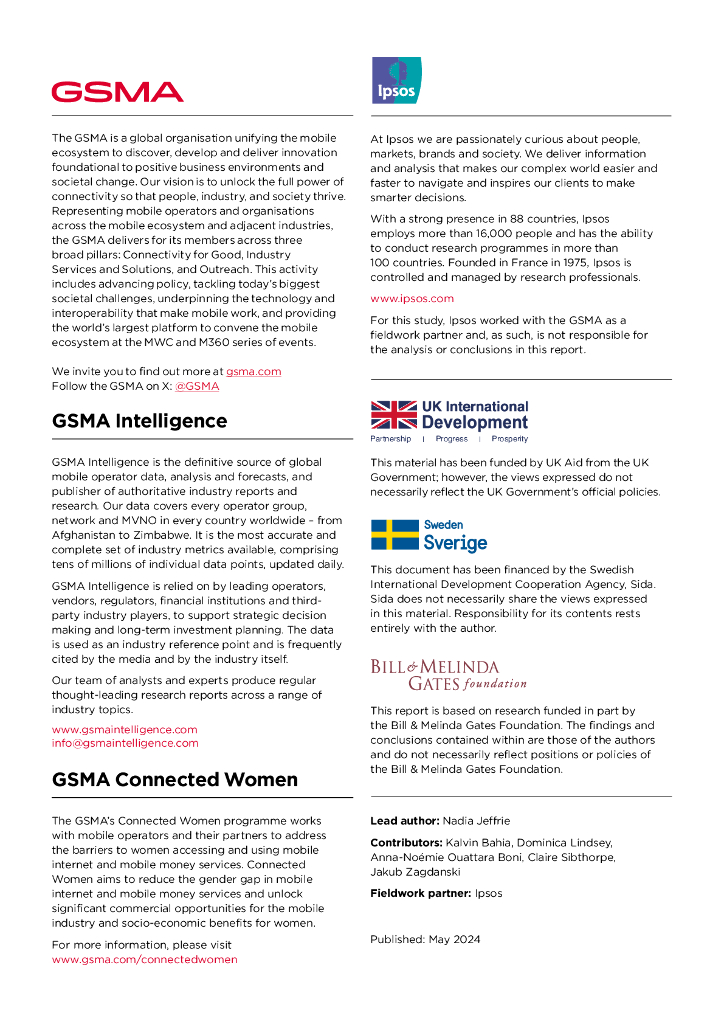 GSMA

The GSMA is a global organisation unifying the mobile ecosystem to discover, develop and deliver innovation foundational to positive business environments and societal change. Our vision is to unlock the full power of connectivity so that people, industry, and society thrive. Representing mobile operators and organisations across the mobile ecosystem and adjacent industries, the GSMA delivers for its members across three broad pillars: Connectivity for Good, Industry Services and Solutions, and Outreach. This activity includes advancing policy, tackling today's biggest societal challenges, underpinning the technology and interoperability that make mobile work, and providing the world's largest platform to convene the mobile ecosystem at the MWC and M360 series of events.

We invite you to find out more at gsma.com
Follow the GSMA on X: @GSMA

GSMA Intelligence

GSMA Intelligence is the definitive source of global mobile operator data, analysis and forecasts, and publisher of authoritative industry reports and research. Our data covers every operator group, network and MVNO in every country worldwide – from Afghanistan to Zimbabwe. It is the most accurate and complete set of industry metrics available, comprising tens of millions of individual data points, updated daily.

GSMA Intelligence is relied on by leading operators, vendors, regulators, financial institutions and third-party industry players, to support strategic decision making and long-term investment planning. The data is used as an industry reference point and is frequently cited by the media and by the industry itself.

Our team of analysts and experts produce regular thought-leading research reports across a range of industry topics.

www.gsmaintelligence.com
info@gsmaintelligence.com

GSMA Connected Women

The GSMA's Connected Women programme works with mobile operators and their partners to address the barriers to women accessing and using mobile internet and mobile money services. Connected Women aims to reduce the gender gap in mobile internet and mobile money services and unlock significant commercial opportunities for the mobile industry and socio-economic benefits for women.

For more information, please visit
www.gsma.com/connectedwomen

Ipsos

At Ipsos we are passionately curious about people, markets, brands and society. We deliver information and analysis that makes our complex world easier and faster to navigate and inspires our clients to make smarter decisions.

With a strong presence in 88 countries, Ipsos employs more than 16,000 people and has the ability to conduct research programmes in more than 100 countries. Founded in France in 1975, Ipsos is controlled and managed by research professionals.

www.ipsos.com

For this study, Ipsos worked with the GSMA as a fieldwork partner and, as such, is not responsible for the analysis or conclusions in this report.

UK International Development
Partnership | Progress | Prosperity

This material has been funded by UK Aid from the UK Government; however, the views expressed do not necessarily reflect the UK Government's official policies.

Sweden
Sverige

This document has been financed by the Swedish International Development Cooperation Agency, Sida. Sida does not necessarily share the views expressed in this material. Responsibility for its contents rests entirely with the author.

BILL & MELINDA GATES foundation

This report is based on research funded in part by the Bill & Melinda Gates Foundation. The findings and conclusions contained within are those of the authors and do not necessarily reflect positions or policies of the Bill & Melinda Gates Foundation.

Lead author: Nadia Jeffrie

Contributors: Kalvin Bahia, Dominica Lindsey, Anna-Noémie Ouattara Boni, Claire Sibthorpe, Jakub Zagdanski

Fieldwork partner: Ipsos

Published: May 2024